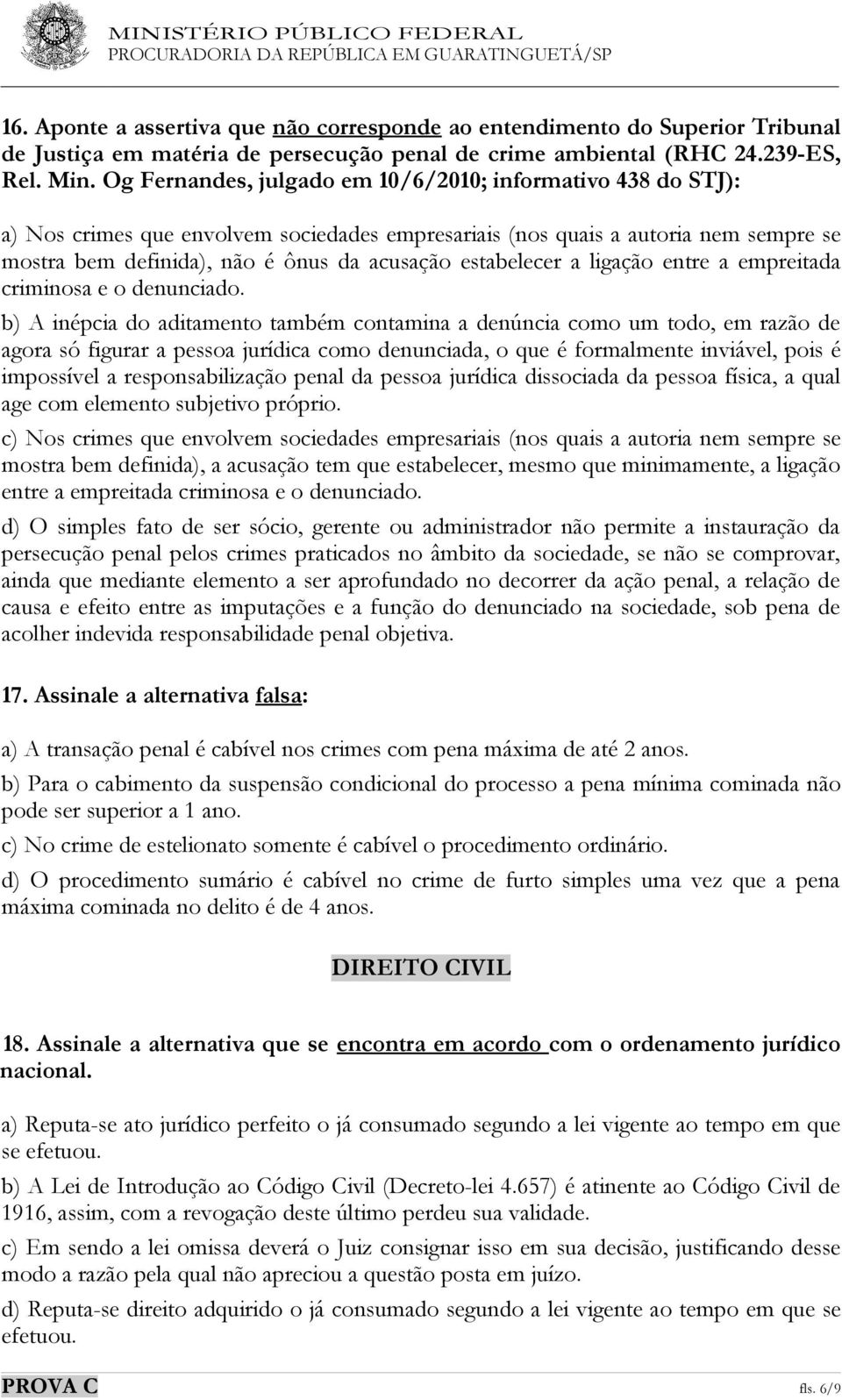 MINISTÉRIO PÚBLICO FEDERAL
PROCURADORIA DA REPÚBLICA EM GUARATINGUETÁ/SP

16. Aponte a assertiva que não corresponde ao entendimento do Superior Tribunal de Justiça em matéria de persecução penal de crime ambiental (RHC 24.239-ES, Rel. Min. Og Fernandes, julgado em 10/6/2010; informativo 438 do STJ):

a) Nos crimes que envolvem sociedades empresariais (nos quais a autoria nem sempre se mostra bem definida), não é ônus da acusação estabelecer a ligação entre a empreitada criminosa e o denunciado.

b) A inépcia do aditamento também contamina a denúncia como um todo, em razão de agora só figurar a pessoa jurídica como denunciada, o que é formalmente inviável, pois é impossível a responsabilização penal da pessoa jurídica dissociada da pessoa física, a qual age com elemento subjetivo próprio.

c) Nos crimes que envolvem sociedades empresariais (nos quais a autoria nem sempre se mostra bem definida), a acusação tem que estabelecer, mesmo que minimamente, a ligação entre a empreitada criminosa e o denunciado.

d) O simples fato de ser sócio, gerente ou administrador não permite a instauração da persecução penal pelos crimes praticados no âmbito da sociedade, se não se comprovar, ainda que mediante elemento a ser aprofundado no decorrer da ação penal, a relação de causa e efeito entre as imputações e a função do denunciado na sociedade, sob pena de acolher indevida responsabilidade penal objetiva.

17. Assinale a alternativa falsa:

a) A transação penal é cabível nos crimes com pena máxima de até 2 anos.

b) Para o cabimento da suspensão condicional do processo a pena mínima cominada não pode ser superior a 1 ano.

c) No crime de estelionato somente é cabível o procedimento ordinário.

d) O procedimento sumário é cabível no crime de furto simples uma vez que a pena máxima cominada no delito é de 4 anos.

DIREITO CIVIL

18. Assinale a alternativa que se encontra em acordo com o ordenamento jurídico nacional.

a) Reputa-se ato jurídico perfeito o já consumado segundo a lei vigente ao tempo em que se efetuou.

b) A Lei de Introdução ao Código Civil (Decreto-lei 4.657) é atinente ao Código Civil de 1916, assim, com a revogação deste último perdeu sua validade.

c) Em sendo a lei omissa deverá o Juiz consignar isso em sua decisão, justificando desse modo a razão pela qual não apreciou a questão posta em juízo.

d) Reputa-se direito adquirido o já consumado segundo a lei vigente ao tempo em que se efetuou.

PROVA C fls. 6/9